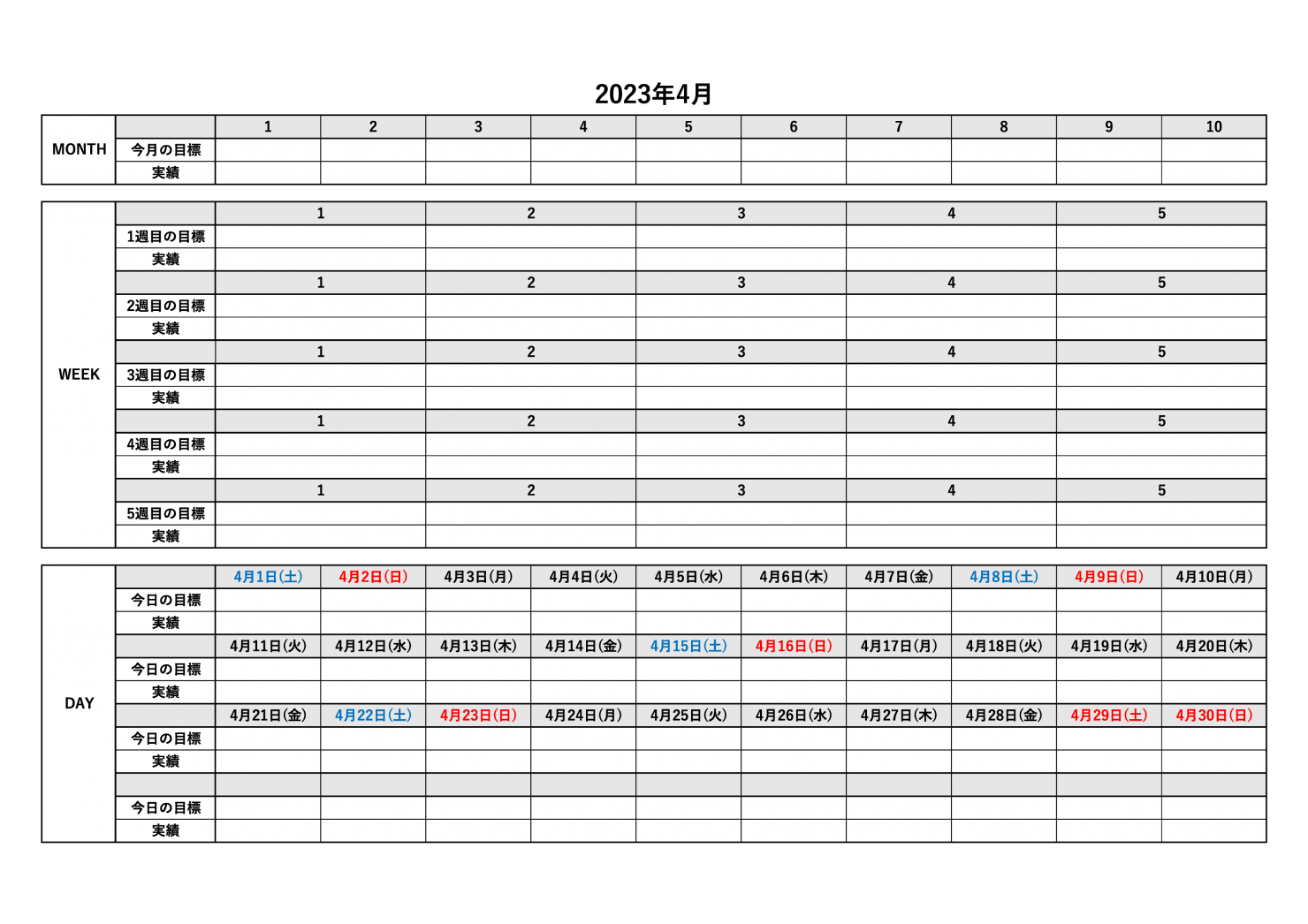 2023年4月

| MONTH | | 1 | 2 | 3 | 4 | 5 | 6 | 7 | 8 | 9 | 10 |
|---|---|---|---|---|---|---|---|---|---|---|---|
| | 今月の目標 | | | | | | | | | | |
| | 実績 | | | | | | | | | | |

| WEEK | | 1 | 2 | 3 | 4 | 5 |
|---|---|---|---|---|---|---|
| | 1週目の目標 | | | | | |
| | 実績 | | | | | |
| | | 1 | 2 | 3 | 4 | 5 |
| | 2週目の目標 | | | | | |
| | 実績 | | | | | |
| | | 1 | 2 | 3 | 4 | 5 |
| | 3週目の目標 | | | | | |
| | 実績 | | | | | |
| | | 1 | 2 | 3 | 4 | 5 |
| | 4週目の目標 | | | | | |
| | 実績 | | | | | |
| | | 1 | 2 | 3 | 4 | 5 |
| | 5週目の目標 | | | | | |
| | 実績 | | | | | |

| DAY | | 4月1日(土) | 4月2日(日) | 4月3日(月) | 4月4日(火) | 4月5日(水) | 4月6日(木) | 4月7日(金) | 4月8日(土) | 4月9日(日) | 4月10日(月) |
|---|---|---|---|---|---|---|---|---|---|---|---|
| | 今日の目標 | | | | | | | | | | |
| | 実績 | | | | | | | | | | |
| | | 4月11日(火) | 4月12日(水) | 4月13日(木) | 4月14日(金) | 4月15日(土) | 4月16日(日) | 4月17日(月) | 4月18日(火) | 4月19日(水) | 4月20日(木) |
| | 今日の目標 | | | | | | | | | | |
| | 実績 | | | | | | | | | | |
| | | 4月21日(金) | 4月22日(土) | 4月23日(日) | 4月24日(月) | 4月25日(火) | 4月26日(水) | 4月27日(木) | 4月28日(金) | 4月29日(土) | 4月30日(日) |
| | 今日の目標 | | | | | | | | | | |
| | 実績 | | | | | | | | | | |
| | | | | | | | | | | | |
| | 今日の目標 | | | | | | | | | | |
| | 実績 | | | | | | | | | | |